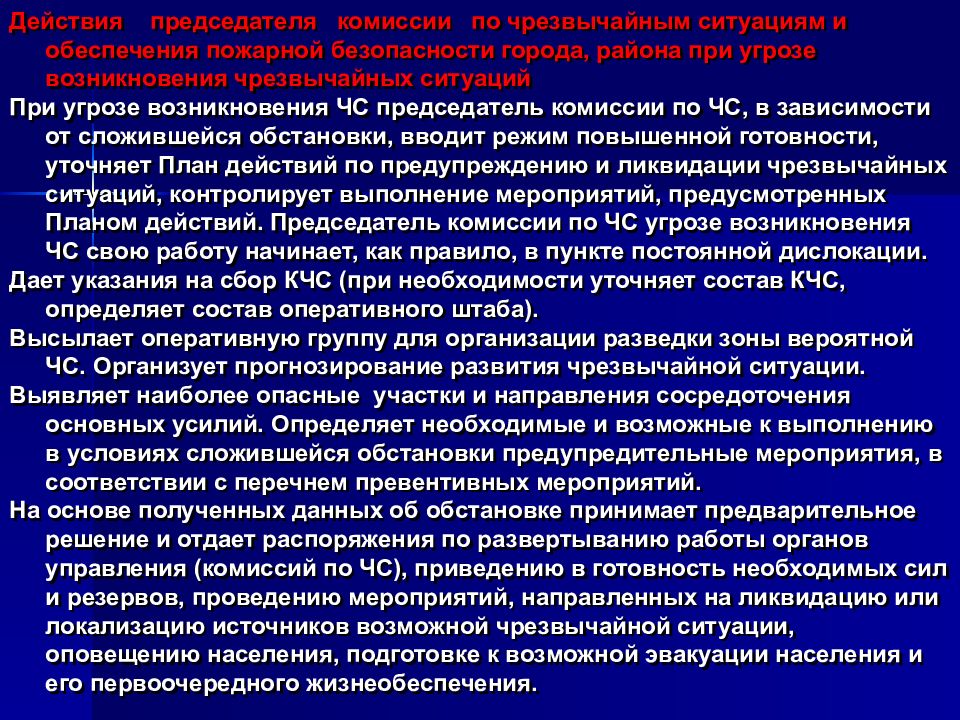 Действия председателя комиссии по чрезвычайным ситуациям и обеспечения пожарной безопасности города, района при угрозе возникновения чрезвычайных ситуаций

При угрозе возникновения ЧС председатель комиссии по ЧС, в зависимости от сложившейся обстановки, вводит режим повышенной готовности, уточняет План действий по предупреждению и ликвидации чрезвычайных ситуаций, контролирует выполнение мероприятий, предусмотренных Планом действий. Председатель комиссии по ЧС угрозе возникновения ЧС свою работу начинает, как правило, в пункте постоянной дислокации.

Дает указания на сбор КЧС (при необходимости уточняет состав КЧС, определяет состав оперативного штаба).

Высылает оперативную группу для организации разведки зоны вероятной ЧС. Организует прогнозирование развития чрезвычайной ситуации.

Выявляет наиболее опасные участки и направления сосредоточения основных усилий. Определяет необходимые и возможные к выполнению в условиях сложившейся обстановки предупредительные мероприятия, в соответствии с перечнем превентивных мероприятий.

На основе полученных данных об обстановке принимает предварительное решение и отдает распоряжения по развертыванию работы органов управления (комиссий по ЧС), приведению в готовность необходимых сил и резервов, проведению мероприятий, направленных на ликвидацию или локализацию источников возможной чрезвычайной ситуации, оповещению населения, подготовке к возможной эвакуации населения и его первоочередного жизнеобеспечения.